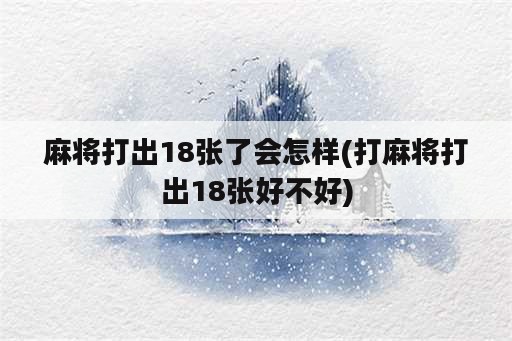 麻将打出18张了会怎样(打麻将打出18张好不好)